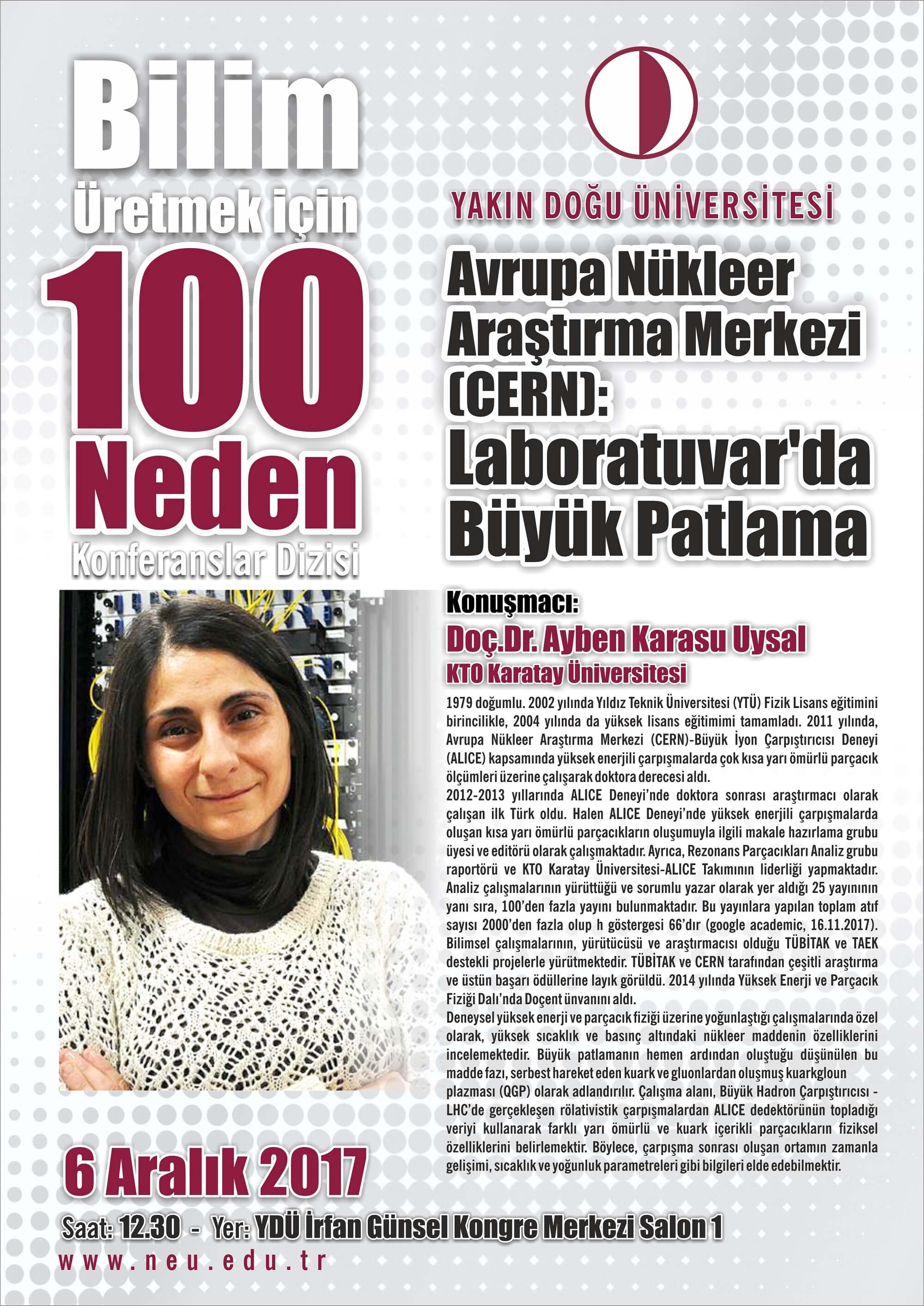 Bilim
Üretmek için
100
Neden
Konferanslar Dizisi

YAKIN DOĞU ÜNİVERSİTESİ

Avrupa Nükleer Araştırma Merkezi (CERN): Laboratuvar'da Büyük Patlama

Konuşmacı:
Doç.Dr. Ayben Karasu Uysal
KTO Karatay Üniversitesi

1979 doğumlu. 2002 yılında Yıldız Teknik Üniversitesi (YTÜ) Fizik Lisans eğitimini birincilikle, 2004 yılında da yüksek lisans eğitimimi tamamladı. 2011 yılında, Avrupa Nükleer Araştırma Merkezi (CERN)-Büyük İyon Çarpıştırıcısı Deneyi (ALICE) kapsamında yüksek enerjili çarpışmalarda çok kısa yarı ömürlü parçacık ölçümleri üzerine çalışarak doktora derecesi aldı.
2012-2013 yıllarında ALICE Deneyi'nde doktora sonrası araştırmacı olarak çalışan ilk Türk oldu. Halen ALICE Deneyi'nde yüksek enerjili çarpışmalarda oluşan kısa yarı ömürlü parçacıkların oluşumuyla ilgili makale hazırlama grubu üyesi ve editörü olarak çalışmaktadır. Ayrıca, Rezonans Parçacıkları Analiz grubu raportörü ve KTO Karatay Üniversitesi-ALICE Takımının liderliği yapmaktadır. Analiz çalışmalarının yürüttüğü ve sorumlu yazar olarak yer aldığı 25 yayınının yanı sıra, 100'den fazla yayını bulunmaktadır. Bu yayınlara yapılan toplam atıf sayısı 2000'den fazla olup h göstergesi 66'dır (google academic, 16.11.2017). Bilimsel çalışmalarının, yürütücüsü ve araştırmacısı olduğu TÜBİTAK ve TAEK destekli projelerle yürütmektedir. TÜBİTAK ve CERN tarafından çeşitli araştırma ve üstün başarı ödüllerine layık görüldü. 2014 yılında Yüksek Enerji ve Parçacık Fiziği Dalı'nda Doçent ünvanını aldı.
Deneysel yüksek enerji ve parçacık fiziği üzerine yoğunlaştığı çalışmalarında özel olarak, yüksek sıcaklık ve basınç altındaki nükleer maddenin özelliklerini incelemektedir. Büyük patlamanın hemen ardından oluştuğu düşünülen bu madde fazı, serbest hareket eden kuark ve gluonlardan oluşmuş kuarkgloun plazması (QGP) olarak adlandırılır. Çalışma alanı, Büyük Hadron Çarpıştırıcısı - LHC'de gerçekleşen rölativistik çarpışmalardan ALICE dedektörünün topladığı veriyi kullanarak farklı yarı ömürlü ve kuark içerikli parçacıkların fiziksel özelliklerini belirlemektir. Böylece, çarpışma sonrası oluşan ortamın zamanla gelişimi, sıcaklık ve yoğunluk parametreleri gibi bilgileri elde edebilmektir.

6 Aralık 2017
Saat: 12.30 - Yer: YDÜ İrfan Günsel Kongre Merkezi Salon 1
www.neu.edu.tr